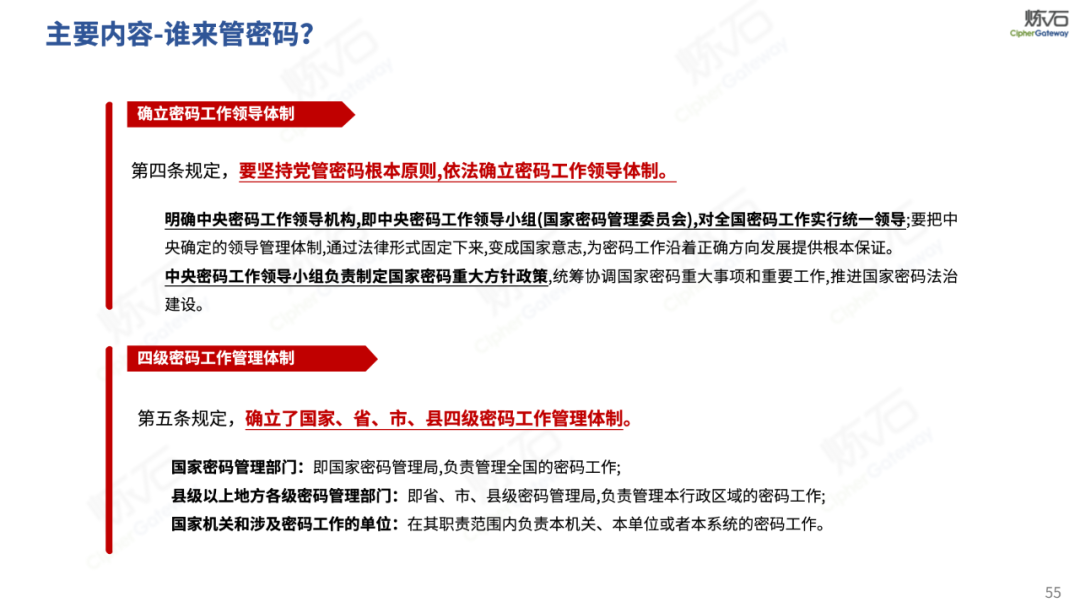 主要内容-谁来管密码？

炼石
CipherGateway

确立密码工作领导体制

第四条规定，要坚持党管密码根本原则,依法确立密码工作领导体制。

明确中央密码工作领导机构,即中央密码工作领导小组(国家密码管理委员会),对全国密码工作实行统一领导;要把中央确定的领导管理体制,通过法律形式固定下来,变成国家意志,为密码工作沿着正确方向发展提供根本保证。
中央密码工作领导小组负责制定国家密码重大方针政策,统筹协调国家密码重大事项和重要工作,推进国家密码法治建设。

四级密码工作管理体制

第五条规定，确立了国家、省、市、县四级密码工作管理体制。

国家密码管理部门：即国家密码管理局,负责管理全国的密码工作;
县级以上地方各级密码管理部门：即省、市、县级密码管理局,负责管理本行政区域的密码工作;
国家机关和涉及密码工作的单位：在其职责范围内负责本机关、本单位或者本系统的密码工作。

55